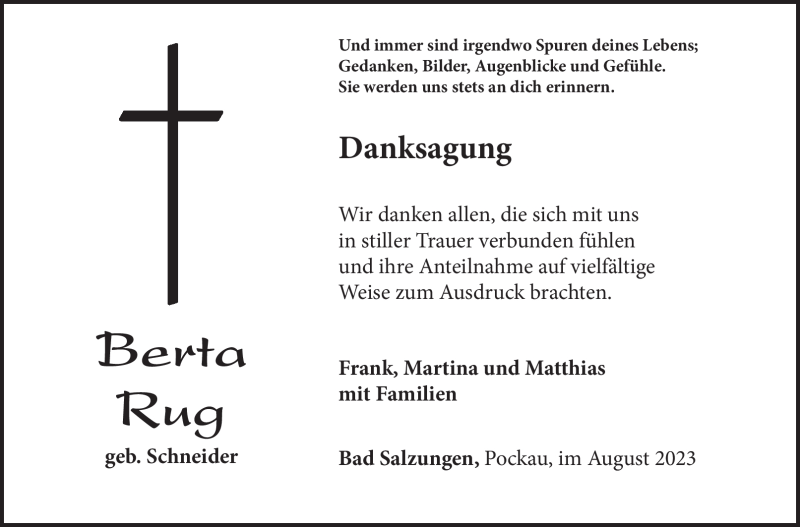 Berta
Rug
geb. Schneider

Und immer sind irgendwo Spuren deines Lebens;
Gedanken, Bilder, Augenblicke und Gefühle.
Sie werden uns stets an dich erinnern.

Danksagung

Wir danken allen, die sich mit uns in stiller Trauer verbunden fühlen und ihre Anteilnahme auf vielfältige Weise zum Ausdruck brachten.

Frank, Martina und Matthias
mit Familien

Bad Salzungen, Pockau, im August 2023